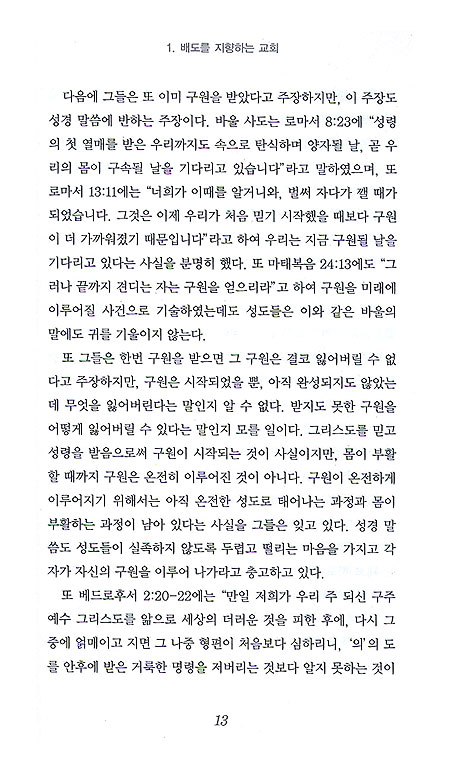 1. 배도를 지향하는 교회

다음에 그들은 또 이미 구원을 받았다고 주장하지만, 이 주장도 성경 말씀에 반하는 주장이다. 바울 사도는 로마서 8:23에 "성령의 첫 열매를 받은 우리까지도 속으로 탄식하며 양자될 날, 곧 우리의 몸이 구속될 날을 기다리고 있습니다"라고 말하였으며, 또 로마서 13:11에는 "너희가 이때를 알거니와, 벌써 자다가 깰 때가 되었습니다. 그것은 이제 우리가 처음 믿기 시작했을 때보다 구원이 더 가까워졌기 때문입니다"라고 하여 우리는 지금 구원될 날을 기다리고 있다는 사실을 분명히 했다. 또 마태복음 24:13에도 "그러나 끝까지 견디는 자는 구원을 얻으리라"고 하여 구원을 미래에 이루어질 사건으로 기술하였는데도 성도들은 이와 같은 바울의 말에도 귀를 기울이지 않는다.

또 그들은 한번 구원을 받으면 그 구원은 결코 잃어버릴 수 없다고 주장하지만, 구원은 시작되었을 뿐, 아직 완성되지도 않았는데 무엇을 잃어버린다는 말인지 알 수 없다. 받지도 못한 구원을 어떻게 잃어버릴 수 있다는 말인지 모를 일이다. 그리스도를 믿고 성령을 받음으로써 구원이 시작되는 것이 사실이지만, 몸이 부활할 때까지 구원은 온전히 이루어진 것이 아니다. 구원이 온전하게 이루어지기 위해서는 아직 온전한 성도로 태어나는 과정과 몸이 부활하는 과정이 남아 있다는 사실을 그들은 잊고 있다. 성경 말씀도 성도들이 실족하지 않도록 두렵고 떨리는 마음을 가지고 각자가 자신의 구원을 이루어 나가라고 충고하고 있다.

또 베드로후서 2:20-22에는 "만일 저희가 우리 주 되신 구주 예수 그리스도를 앎으로 세상의 더러운 것을 피한 후에, 다시 그 중에 얽매이고 지면 그 나중 형편이 처음보다 심하리니, '의'의 도를 안후에 받은 거룩한 명령을 저버리는 것보다 알지 못하는 것이

13